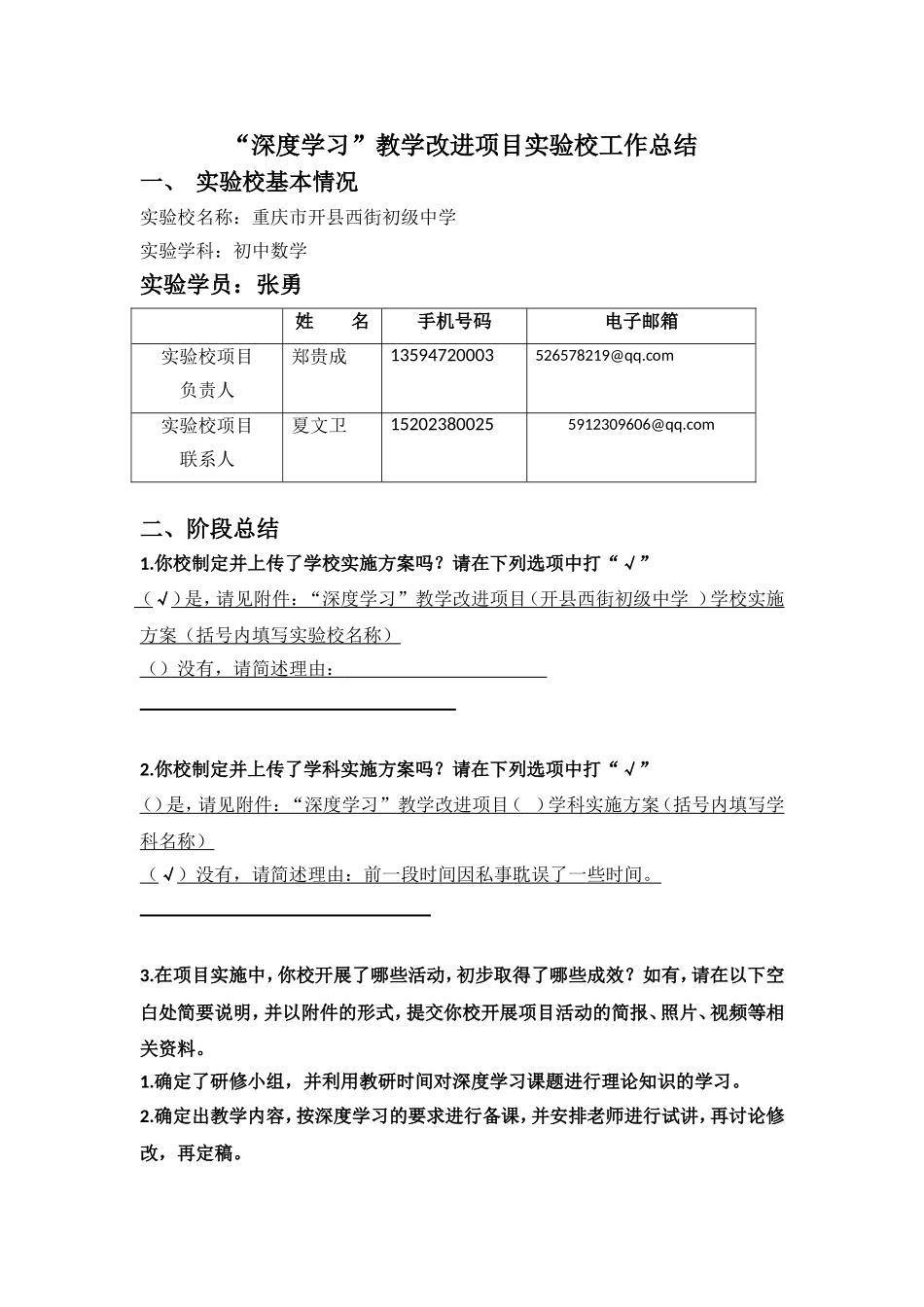 “深度学习”教学改进项目实验校工作总结

一、 实验校基本情况

实验校名称：重庆市开县西街初级中学

实验学科：初中数学

实验学员：张勇

| | 姓　　名 | 手机号码 | 电子邮箱 |
|---|---|---|---|
| 实验校项目负责人 | 郑贵成 | 13594720003 | 526578219@qq.com |
| 实验校项目联系人 | 夏文卫 | 15202380025 | 5912309606@qq.com |

二、阶段总结

1.你校制定并上传了学校实施方案吗？请在下列选项中打“√”

（√）是，请见附件：“深度学习”教学改进项目（开县西街初级中学 ）学校实施方案（括号内填写实验校名称）

（）没有，请简述理由：

2.你校制定并上传了学科实施方案吗？请在下列选项中打“√”

（）是，请见附件：“深度学习”教学改进项目（ ）学科实施方案（括号内填写学科名称）

（√）没有，请简述理由：前一段时间因私事耽误了一些时间。

3.在项目实施中，你校开展了哪些活动，初步取得了哪些成效？如有，请在以下空白处简要说明，并以附件的形式，提交你校开展项目活动的简报、照片、视频等相关资料。

1.确定了研修小组，并利用教研时间对深度学习课题进行理论知识的学习。

2.确定出教学内容，按深度学习的要求进行备课，并安排老师进行试讲，再讨论修改，再定稿。